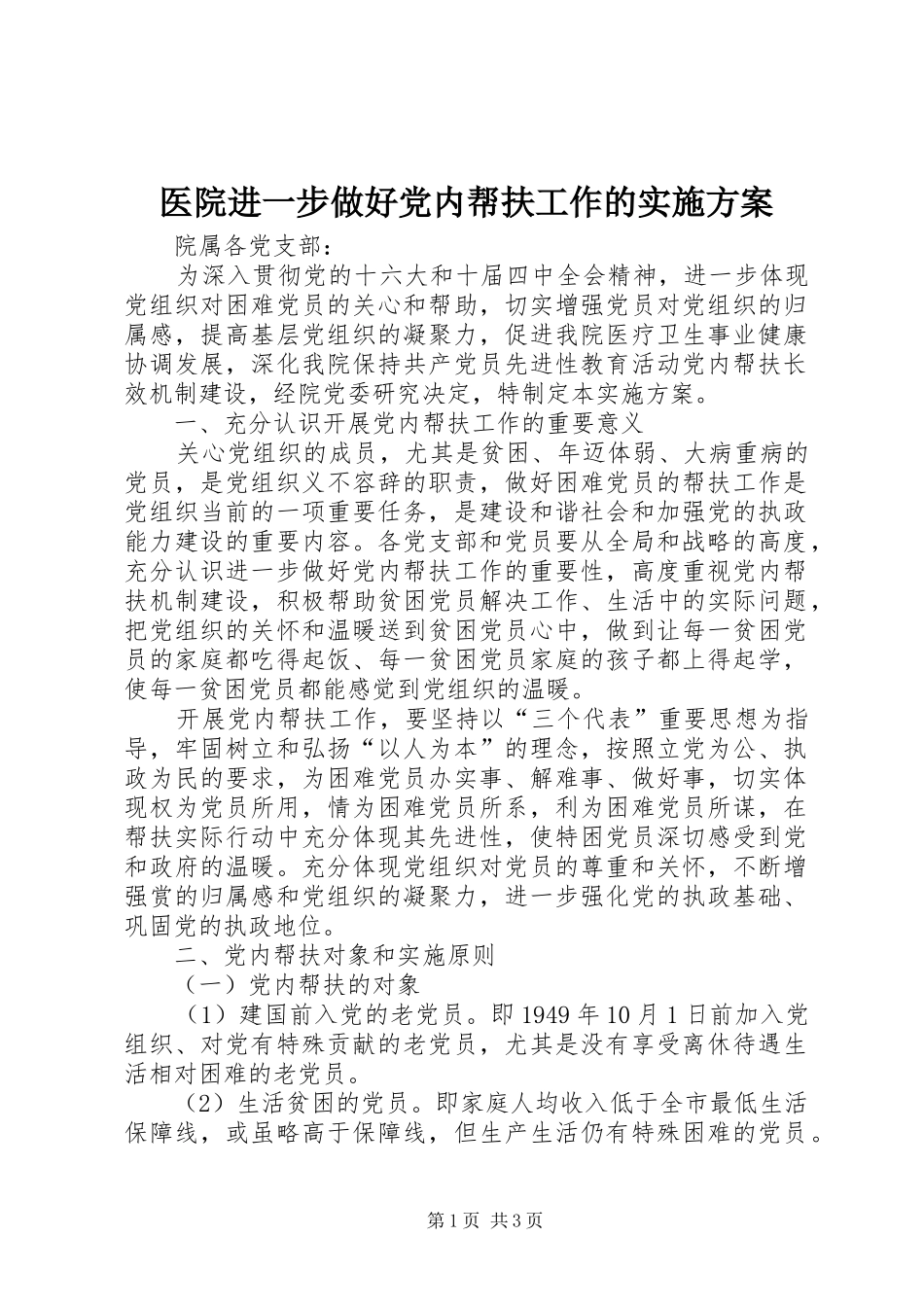 医院进一步做好党内帮扶工作的实施方案

院属各党支部：

为深入贯彻党的十六大和十届四中全会精神，进一步体现党组织对困难党员的关心和帮助，切实增强党员对党组织的归属感，提高基层党组织的凝聚力，促进我院医疗卫生事业健康协调发展，深化我院保持共产党员先进性教育活动党内帮扶长效机制建设，经院党委研究决定，特制定本实施方案。

一、充分认识开展党内帮扶工作的重要意义

关心党组织的成员，尤其是贫困、年迈体弱、大病重病的党员，是党组织义不容辞的职责，做好困难党员的帮扶工作是党组织当前的一项重要任务，是建设和谐社会和加强党的执政能力建设的重要内容。各党支部和党员要从全局和战略的高度，充分认识进一步做好党内帮扶工作的重要性，高度重视党内帮扶机制建设，积极帮助贫困党员解决工作、生活中的实际问题，把党组织的关怀和温暖送到贫困党员心中，做到让每一贫困党员的家庭都吃得起饭、每一贫困党员家庭的孩子都上得起学，使每一贫困党员都能感觉到党组织的温暖。

开展党内帮扶工作，要坚持以“三个代表”重要思想为指导，牢固树立和弘扬“以人为本”的理念，按照立党为公、执政为民的要求，为困难党员办实事、解难事、做好事，切实体现权为党员所用，情为困难党员所系，利为困难党员所谋，在帮扶实际行动中充分体现其先进性，使特困党员深切感受到党和政府的温暖。充分体现党组织对党员的尊重和关怀，不断增强赏的归属感和党组织的凝聚力，进一步强化党的执政基础、巩固党的执政地位。

二、党内帮扶对象和实施原则

（一）党内帮扶的对象

（1）建国前入党的老党员。即1949年10月1日前加入党组织、对党有特殊贡献的老党员，尤其是没有享受离休待遇生活相对困难的老党员。

（2）生活贫困的党员。即家庭人均收入低于全市最低生活保障线，或虽略高于保障线，但生产生活仍有特殊困难的党员。

第1页 共3页